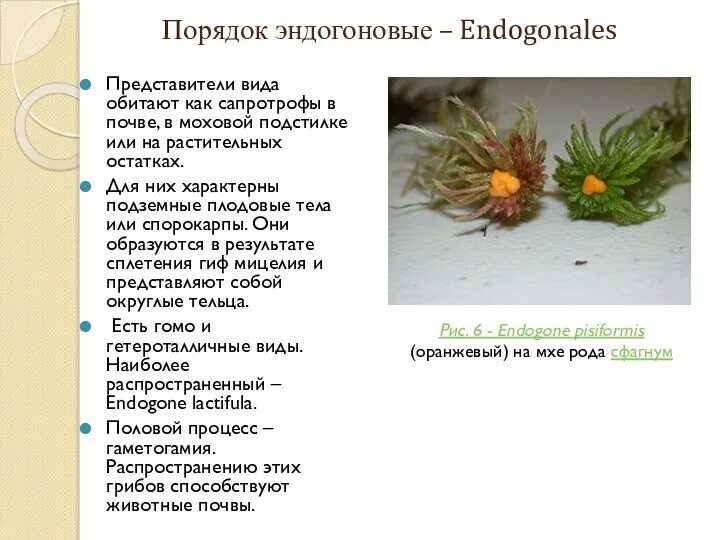 Порядок эндогоновые – Endogonales

Представители вида обитают как сапротрофы в почве, в моховой подстилке или на растительных остатках.

Для них характерны подземные плодовые тела или спорокарпы. Они образуются в результате сплетения гиф мицелия и представляют собой округлые тельца.

Есть гомо и гетероталличные виды. Наиболее распространенный – Endogone lactifula.

Половой процесс – гаметогамия. Распространению этих грибов способствуют животные почвы.

Рис. 6 - Endogone pisiformis (оранжевый) на мхе рода сфагнум